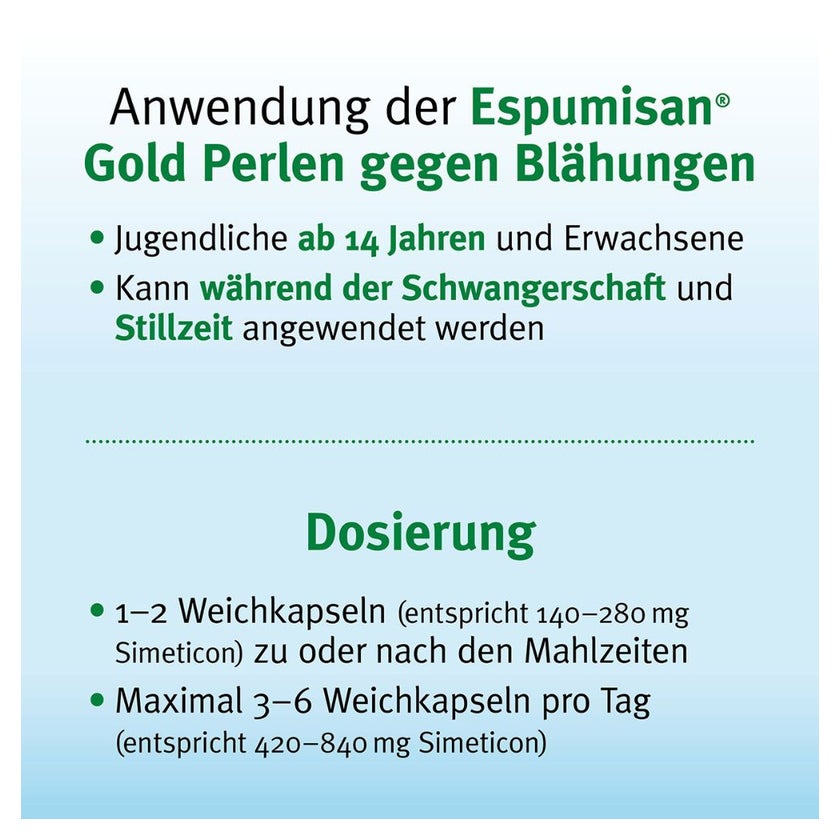 Anwendung der Espumisan® Gold Perlen gegen Blähungen

• Jugendliche ab 14 Jahren und Erwachsene
• Kann während der Schwangerschaft und Stillzeit angewendet werden

Dosierung

• 1–2 Weichkapseln (entspricht 140–280 mg Simeticon) zu oder nach den Mahlzeiten
• Maximal 3–6 Weichkapseln pro Tag (entspricht 420–840 mg Simeticon)